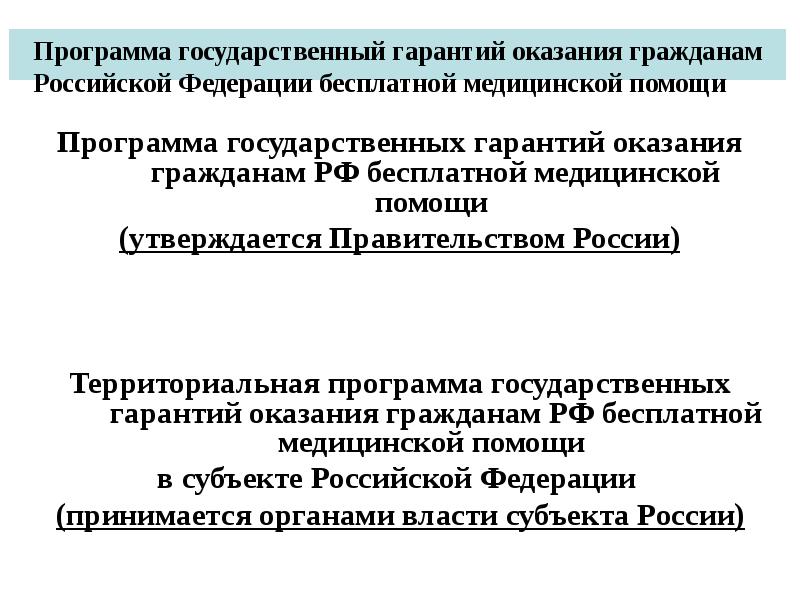 Программа государственный гарантий оказания гражданам Российской Федерации бесплатной медицинской помощи

Программа государственных гарантий оказания гражданам РФ бесплатной медицинской помощи

(утверждается Правительством России)

Территориальная программа государственных гарантий оказания гражданам РФ бесплатной медицинской помощи

в субъекте Российской Федерации

(принимается органами власти субъекта России)